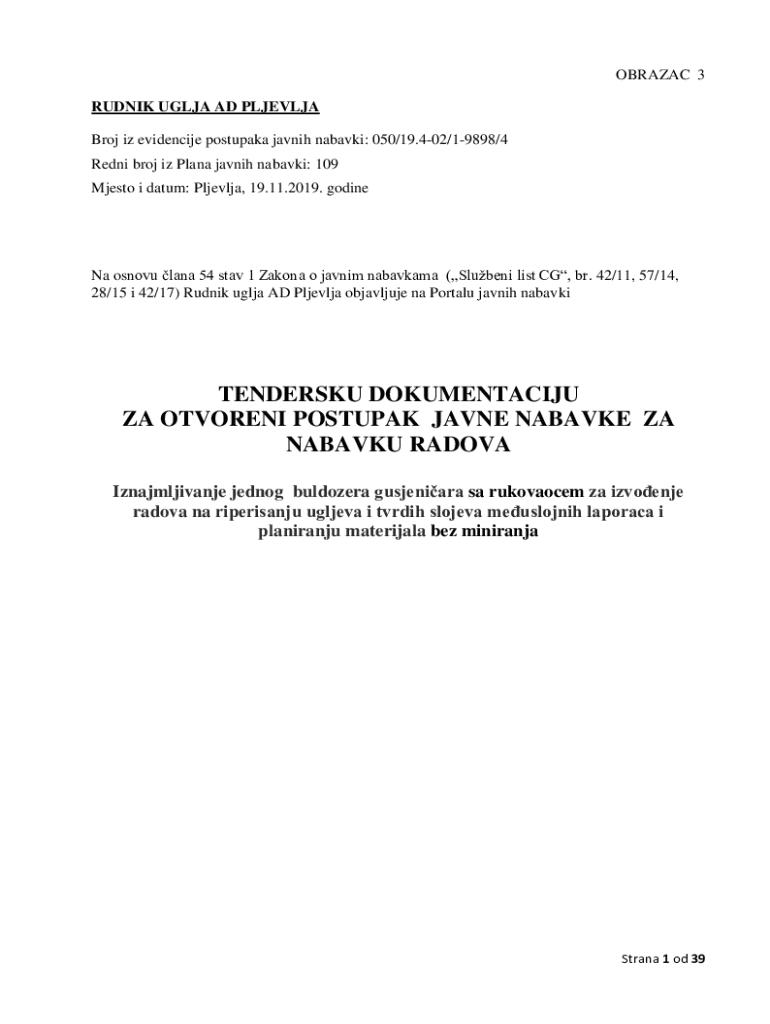 OBRAZAC 3

RUDNIK UGLJA AD PLJEVLJA

Broj iz evidencije postupaka javnih nabavki: 050/19.4-02/1-9898/4

Redni broj iz Plana javnih nabavki: 109

Mjesto i datum: Pljevlja, 19.11.2019. godine

Na osnovu člana 54 stav 1 Zakona o javnim nabavkama („Službeni list CG“, br. 42/11, 57/14, 28/15 i 42/17) Rudnik uglja AD Pljevlja objavljuje na Portalu javnih nabavki

TENDERSKU DOKUMENTACIJU
ZA OTVORENI POSTUPAK JAVNE NABAVKE ZA NABAVKU RADOVA

Iznajmljivanje jednog buldozera gusjeničara sa rukovaocem za izvođenje radova na riperisanju ugljeva i tvrdih slojeva međuslojnih laporaca i planiranju materijala bez miniranja

Strana 1 od 39